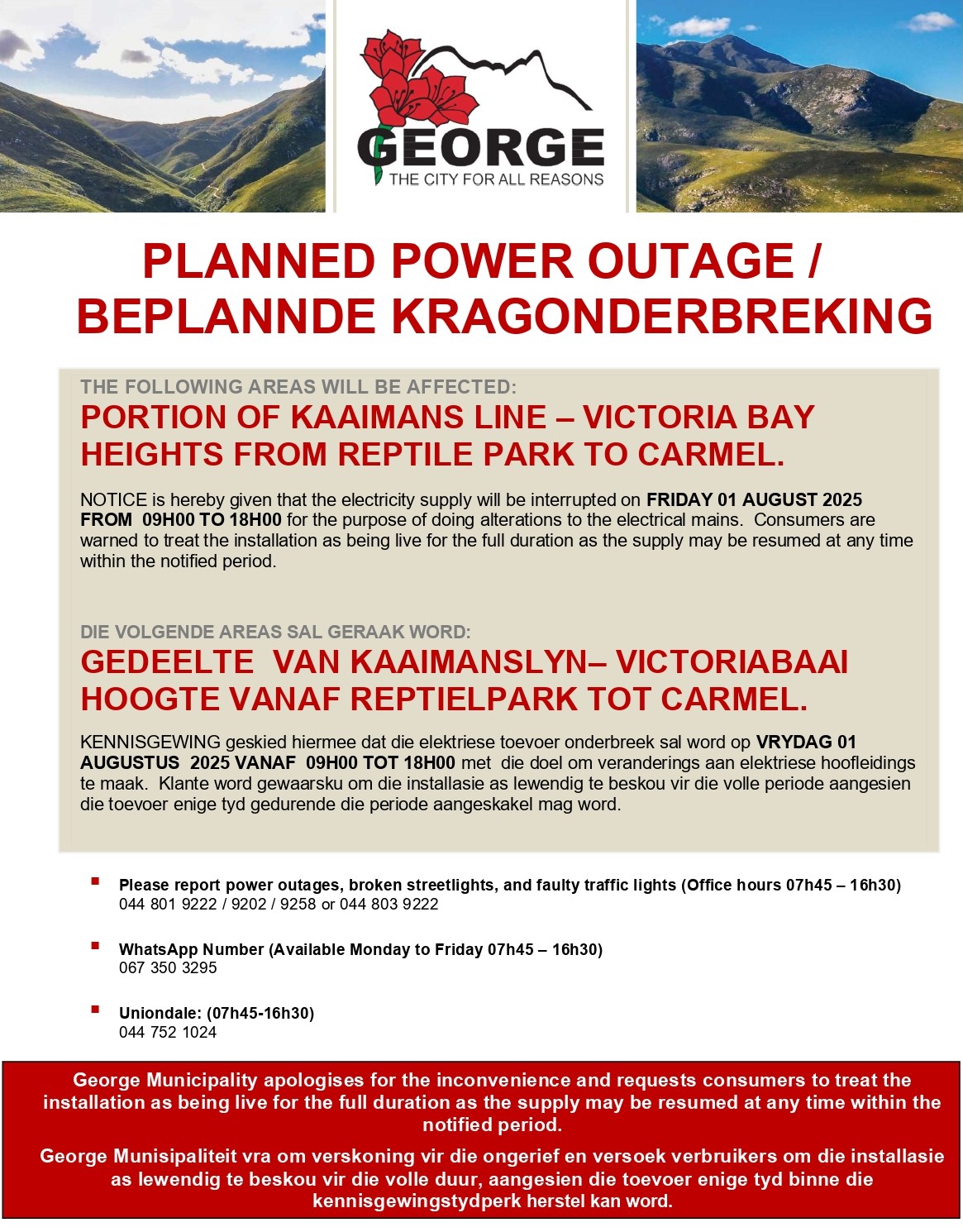 GEORGE
THE CITY FOR ALL REASONS

PLANNED POWER OUTAGE / BEPLANNDE KRAGONDERBREKING

THE FOLLOWING AREAS WILL BE AFFECTED:
PORTION OF KAAIMANS LINE – VICTORIA BAY HEIGHTS FROM REPTILE PARK TO CARMEL.

NOTICE is hereby given that the electricity supply will be interrupted on FRIDAY 01 AUGUST 2025 FROM 09H00 TO 18H00 for the purpose of doing alterations to the electrical mains. Consumers are warned to treat the installation as being live for the full duration as the supply may be resumed at any time within the notified period.

DIE VOLGENDE AREAS SAL GERAAK WORD:
GEDEELTE VAN KAAIMANSLYN– VICTORIABAAI HOOGTE VANAF REPTIELPARK TOT CARMEL.

KENNISGEWING geskied hiermee dat die elektriese toevoer onderbreek sal word op VRYDAG 01 AUGUSTUS 2025 VANAF 09H00 TOT 18H00 met die doel om veranderings aan elektriese hoofleidings te maak. Klante word gewaarsku om die installasie as lewendig te beskou vir die volle periode aangesien die toevoer enige tyd gedurende die periode aangeskakel mag word.

Please report power outages, broken streetlights, and faulty traffic lights (Office hours 07h45 – 16h30)
044 801 9222 / 9202 / 9258 or 044 803 9222

WhatsApp Number (Available Monday to Friday 07h45 – 16h30)
067 350 3295

Uniondale: (07h45-16h30)
044 752 1024

George Municipality apologises for the inconvenience and requests consumers to treat the installation as being live for the full duration as the supply may be resumed at any time within the notified period.

George Munisipaliteit vra om verskoning vir die ongerief en versoek verbruikers om die installasie as lewendig te beskou vir die volle duur, aangesien die toevoer enige tyd binne die kennisgewingstydperk herstel kan word.